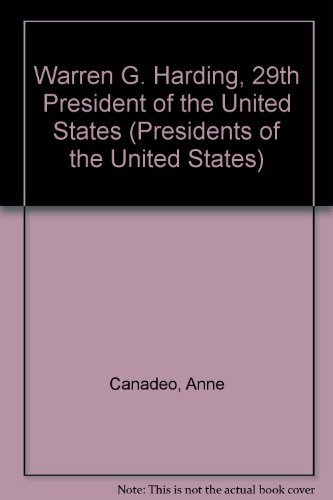 Warren G. Harding, 29th President of the United States (Presidents of the United States)

Canadeo, Anne

Note: This is not the actual book cover